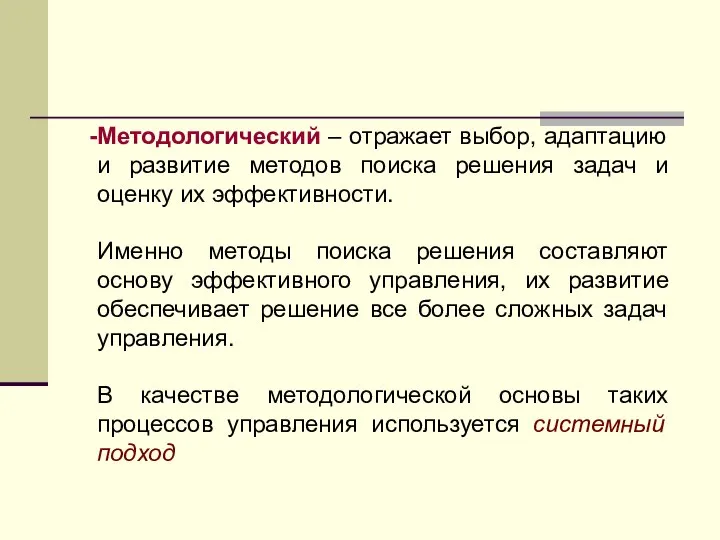 -Методологический – отражает выбор, адаптацию и развитие методов поиска решения задач и оценку их эффективности.

Именно методы поиска решения составляют основу эффективного управления, их развитие обеспечивает решение все более сложных задач управления.

В качестве методологической основы таких процессов управления используется системный подход